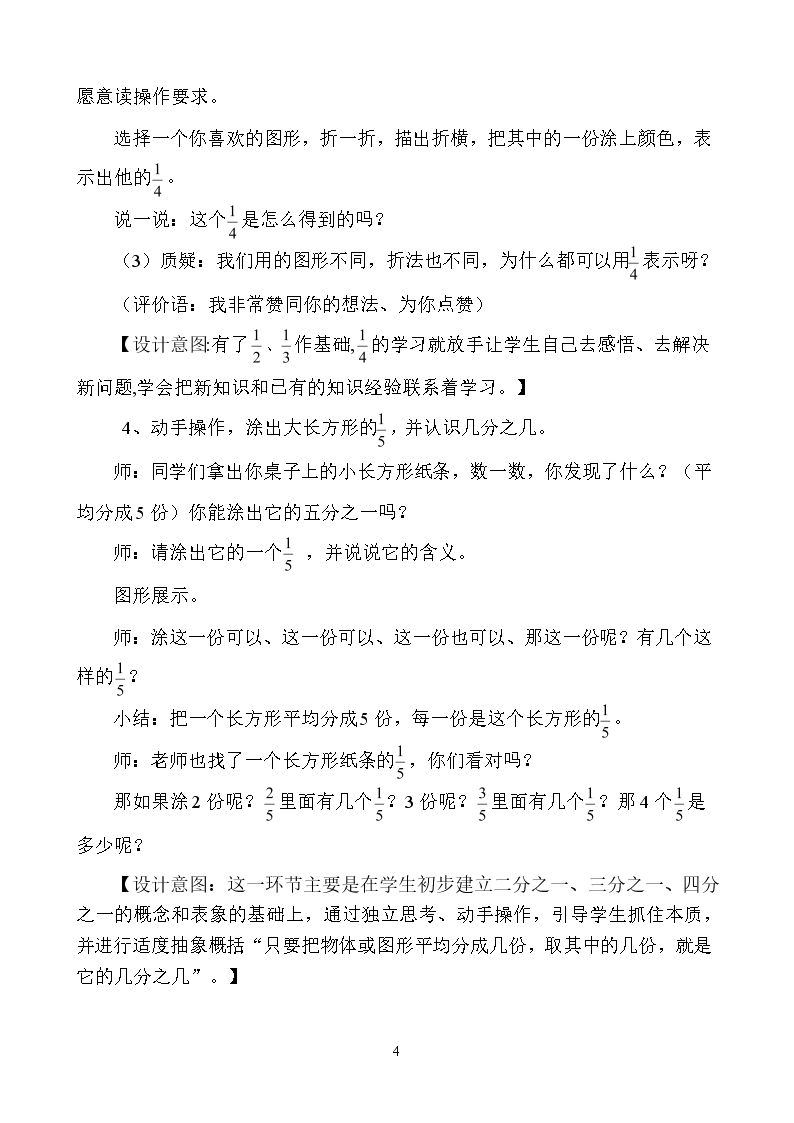 愿意读操作要求。

选择一个你喜欢的图形，折一折，描出折横，把其中的一份涂上颜色，表示出他的$\frac{1}{4}$。

说一说：这个$\frac{1}{4}$是怎么得到的吗？

（3）质疑：我们用的图形不同，折法也不同，为什么都可以用$\frac{1}{4}$表示呀？

（评价语：我非常赞同你的想法、为你点赞）

【设计意图:有了$\frac{1}{2}$、$\frac{1}{3}$作基础,$\frac{1}{4}$的学习就放手让学生自己去感悟、去解决新问题,学会把新知识和已有的知识经验联系着学习。】

4、动手操作，涂出大长方形的$\frac{1}{5}$，并认识几分之几。

师：同学们拿出你桌子上的小长方形纸条，数一数，你发现了什么？（平均分成5份）你能涂出它的五分之一吗？

师：请涂出它的一个$\frac{1}{5}$，并说说它的含义。

图形展示。

师：涂这一份可以、这一份可以、这一份也可以、那这一份呢？有几个这样的$\frac{1}{5}$？

小结：把一个长方形平均分成5份，每一份是这个长方形的$\frac{1}{5}$。

师：老师也找了一个长方形纸条的$\frac{1}{5}$，你们看对吗？

那如果涂2份呢？$\frac{2}{5}$里面有几个$\frac{1}{5}$？3份呢？$\frac{3}{5}$里面有几个$\frac{1}{5}$？那4个$\frac{1}{5}$是多少呢？

【设计意图：这一环节主要是在学生初步建立二分之一、三分之一、四分之一的概念和表象的基础上，通过独立思考、动手操作，引导学生抓住本质，并进行适度抽象概括“只要把物体或图形平均分成几份，取其中的几份，就是它的几分之几”。】

4